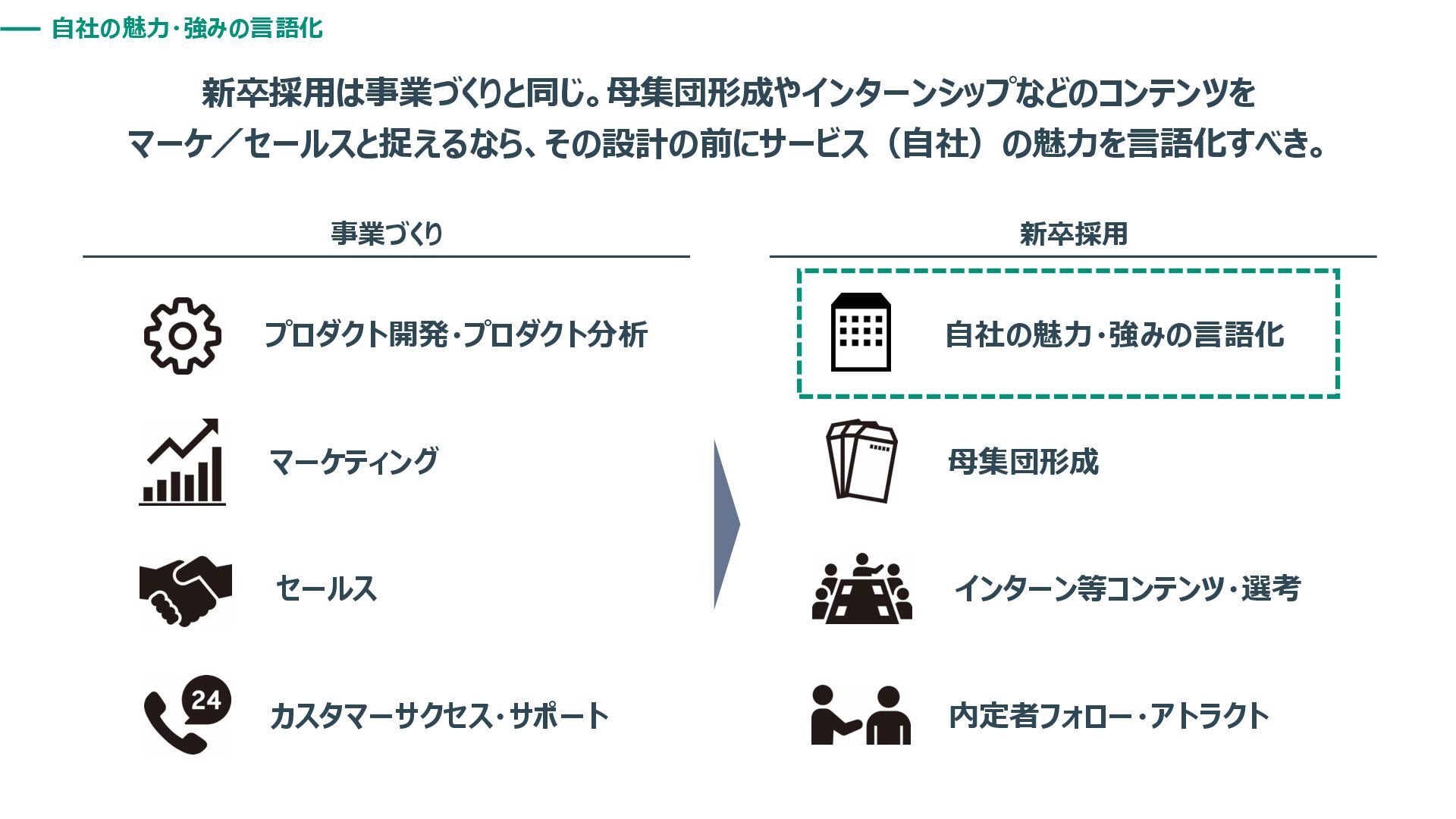 自社の魅力・強みの言語化

新卒採用は事業づくりと同じ。母集団形成やインターンシップなどのコンテンツをマーケ／セールスと捉えるなら、その設計の前にサービス（自社）の魅力を言語化すべき。

事業づくり

プロダクト開発・プロダクト分析

マーケティング

セールス

24

カスタマーサクセス・サポート

新卒採用

自社の魅力・強みの言語化

母集団形成

インターン等コンテンツ・選考

内定者フォロー・アトラクト